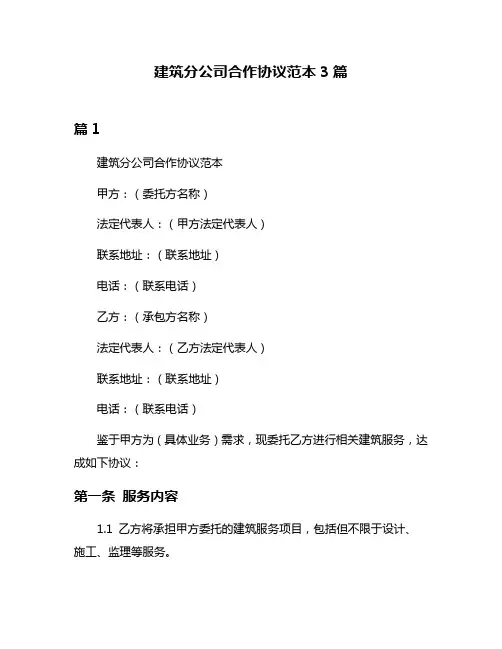 建筑分公司合作协议范本 3 篇

篇 1

建筑分公司合作协议范本

甲方：（委托方名称）

法定代表人：（甲方法定代表人）

联系地址：（联系地址）

电话：（联系电话）

乙方：（承包方名称）

法定代表人：（乙方法定代表人）

联系地址：（联系地址）

电话：（联系电话）

鉴于甲方为（具体业务）需求，现委托乙方进行相关建筑服务，达成如下协议：

第一条 服务内容

1.1 乙方将承担甲方委托的建筑服务项目，包括但不限于设计、施工、监理等服务。